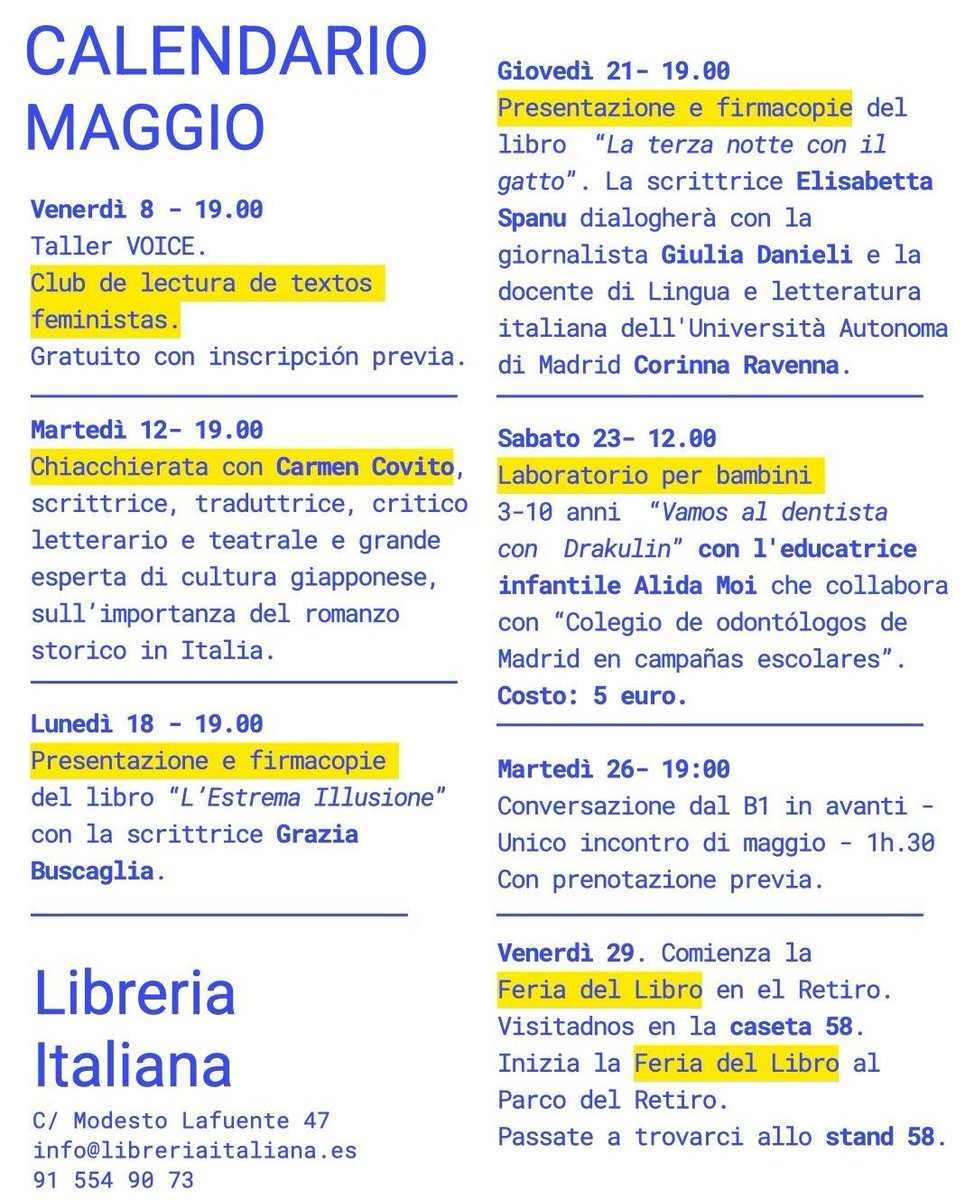 CALENDARIO MAGGIO

Venerdì 8 - 19.00
Taller VOICE.
Club de lectura de textos feministas.
Gratuito con inscripción previa.

Martedì 12- 19.00
Chiacchierata con Carmen Covito, scrittrice, traduttrice, critico letterario e teatrale e grande esperta di cultura giapponese, sull'importanza del romanzo storico in Italia.

Lunedì 18 - 19.00
Presentazione e firmacopie del libro "L'Estrema Illusione" con la scrittrice Grazia Buscaglia.

Libreria Italiana

C/ Modesto Lafuente 47
info@libreriaitaliana.es
91 554 90 73

Giovedì 21- 19.00
Presentazione e firmacopie del libro "La terza notte con il gatto". La scrittrice Elisabetta Spanu dialogherà con la giornalista Giulia Danieli e la docente di Lingua e letteratura italiana dell'Università Autonoma di Madrid Corinna Ravenna.

Sabato 23- 12.00
Laboratorio per bambini
3-10 anni "Vamos al dentista con Drakulin" con l'educatrice infantile Alida Moi che collabora con "Colegio de odontólogos de Madrid en campañas escolares".
Costo: 5 euro.

Martedì 26- 19:00
Conversazione dal B1 in avanti - Unico incontro di maggio - 1h.30
Con prenotazione previa.

Venerdì 29. Comienza la Feria del Libro en el Retiro.
Visitadnos en la caseta 58.
Inizia la Feria del Libro al Parco del Retiro.
Passate a trovarci allo stand 58.